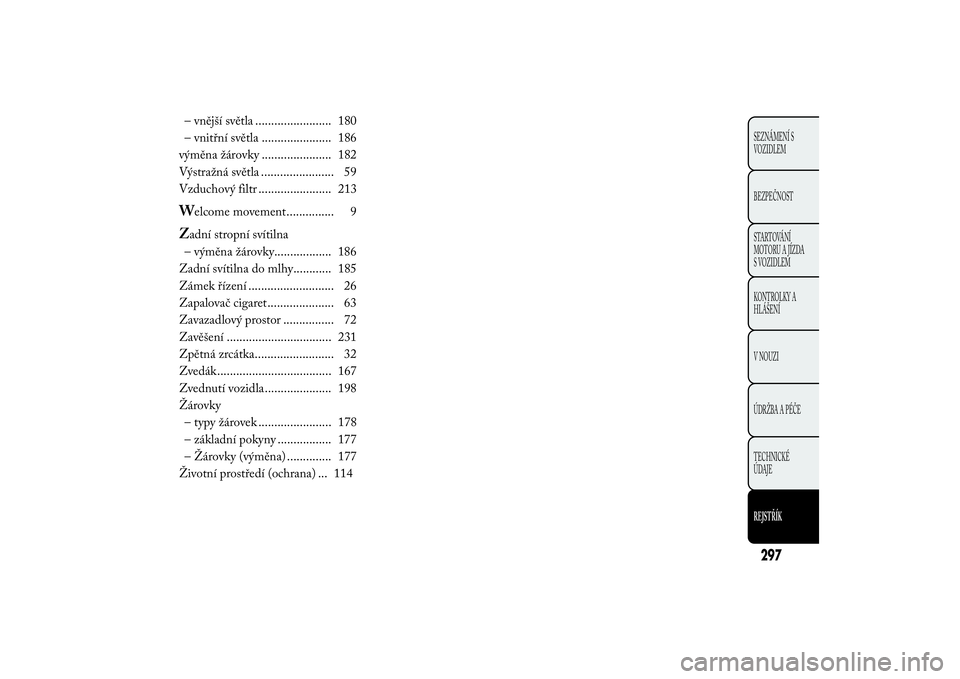 – vnější světla ........................ 180
– vnitřní světla ...................... 186
výměna žárovky ...................... 182
Výstražná světla ....................... 59
Vzduchový filtr ....................... 213

Welcome movement............... 9

Zadní stropní svítilna
– výměna žárovky.................. 186
Zadní svítilna do mlhy............ 185
Zámek řízení ........................... 26
Zapalovač cigaret..................... 63
Zavazadlový prostor ................ 72
Zavěšení ................................. 231
Zpětná zrcátka......................... 32
Zvedák.................................... 167
Zvednutí vozidla..................... 198
Žárovky
– typy žárovek ....................... 178
– základní pokyny ................. 177
– Žárovky (výměna) .............. 177
Životní prostředí (ochrana) ... 114

SEZNÁMENÍ S VOZIDLEM
BEZPEČNOST
STARTOVÁNÍ MOTORU A JÍZDA S VOZIDLEM
KONTROLKY A HLÁŠENÍ
V NOUZI
ÚDRŽBA A PÉČE
TECHNICKÉ ÚDAJE
REJSTŘÍK

297

carmanualsonline.info